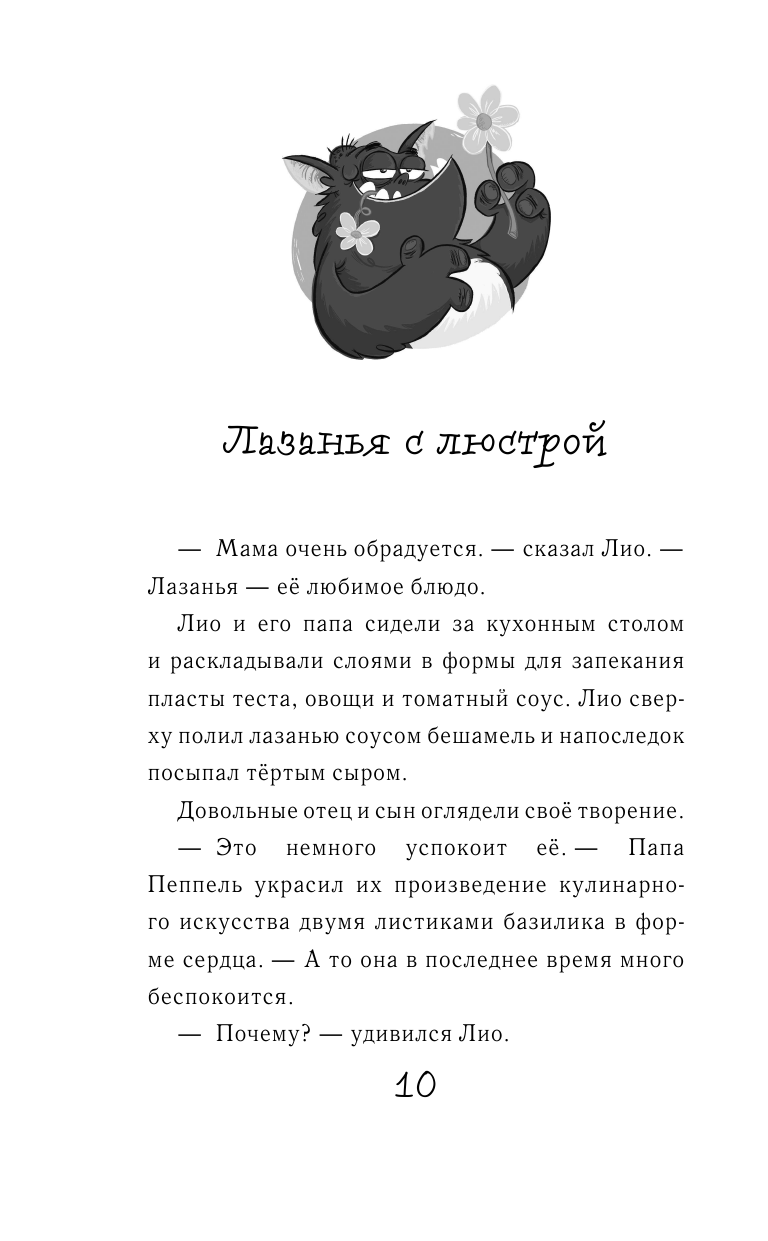 Лазанья с люстрой

— Мама очень обрадуется. — сказал Лио. — Лазанья — её любимое блюдо.

Лио и его папа сидели за кухонным столом и раскладывали слоями в формы для запекания пласты теста, овощи и томатный соус. Лио сверху полил лазанью соусом бешамель и напоследок посыпал тёртым сыром.

Довольные отец и сын оглядели своё творение.

— Это немного успокоит её. — Папа Пеппель украсил их произведение кулинарного искусства двумя листиками базилика в форме сердца. — А то она в последнее время много беспокоится.

— Почему? — удивился Лио.

10